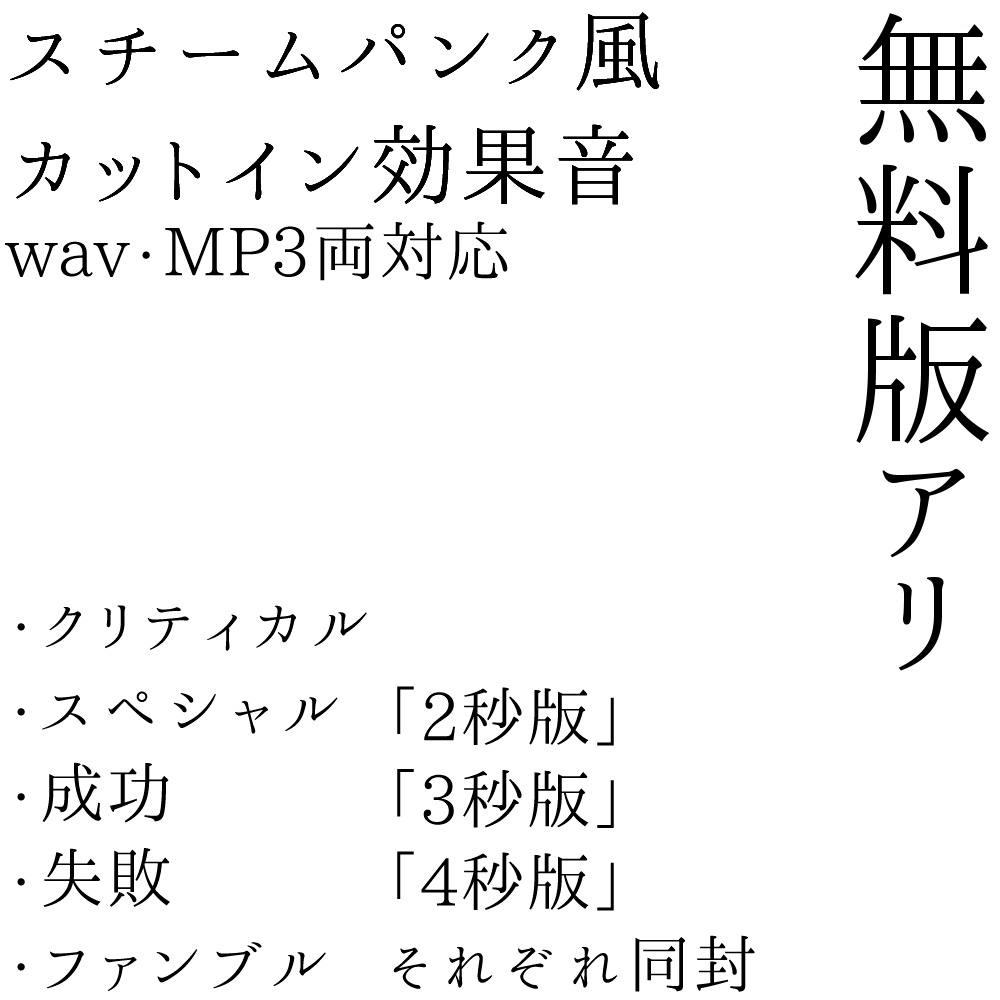 スチームパンク風
カットイン効果音
wav·MP3両対応

無料版アリ

·クリティカル
·スペシャル 「2秒版」
·成功 「3秒版」
·失敗 「4秒版」
·ファンブル それぞれ同封